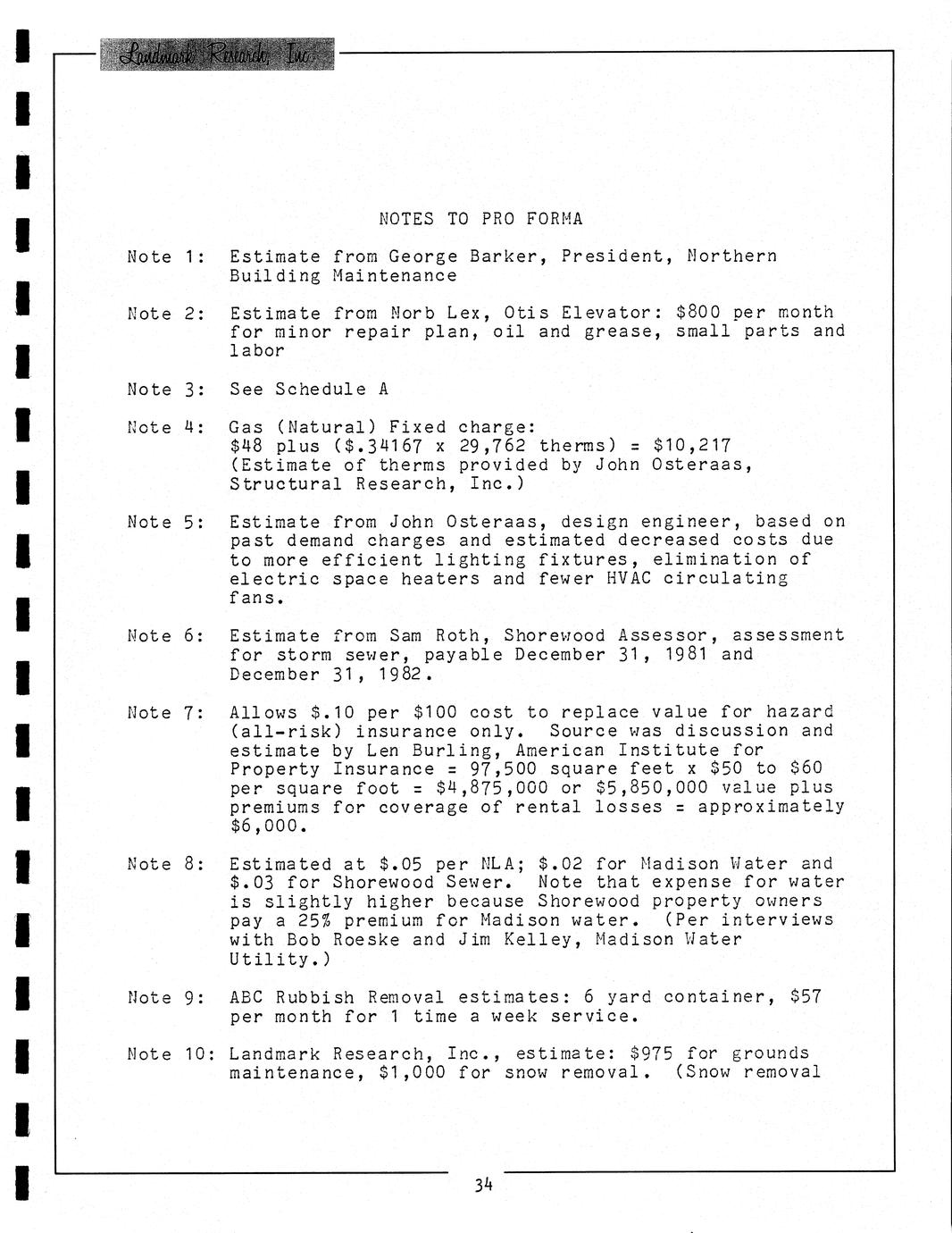 Landmark Research, Inc.

NOTES TO PRO FORMA

Note 1: Estimate from George Barker, President, Northern Building Maintenance

Note 2: Estimate from Norb Lex, Otis Elevator: \$800 per month for minor repair plan, oil and grease, small parts and labor

Note 3: See Schedule A

Note 4: Gas (Natural) Fixed charge: \$48 plus (\$.34167 x 29,762 therms) = \$10,217 (Estimate of therms provided by John Osteraas, Structural Research, Inc.)

Note 5: Estimate from John Osteraas, design engineer, based on past demand charges and estimated decreased costs due to more efficient lighting fixtures, elimination of electric space heaters and fewer HVAC circulating fans.

Note 6: Estimate from Sam Roth, Shorewood Assessor, assessment for storm sewer, payable December 31, 1981 and December 31, 1982.

Note 7: Allows \$.10 per \$100 cost to replace value for hazard (all-risk) insurance only. Source was discussion and estimate by Len Burling, American Institute for Property Insurance = 97,500 square feet x \$50 to \$60 per square foot = \$4,875,000 or \$5,850,000 value plus premiums for coverage of rental losses = approximately \$6,000.

Note 8: Estimated at \$.05 per NLA; \$.02 for Madison Water and \$.03 for Shorewood Sewer. Note that expense for water is slightly higher because Shorewood property owners pay a 25% premium for Madison water. (Per interviews with Bob Roeske and Jim Kelley, Madison Water Utility.)

Note 9: ABC Rubbish Removal estimates: 6 yard container, \$57 per month for 1 time a week service.

Note 10: Landmark Research, Inc., estimate: \$975 for grounds maintenance, \$1,000 for snow removal. (Snow removal

34